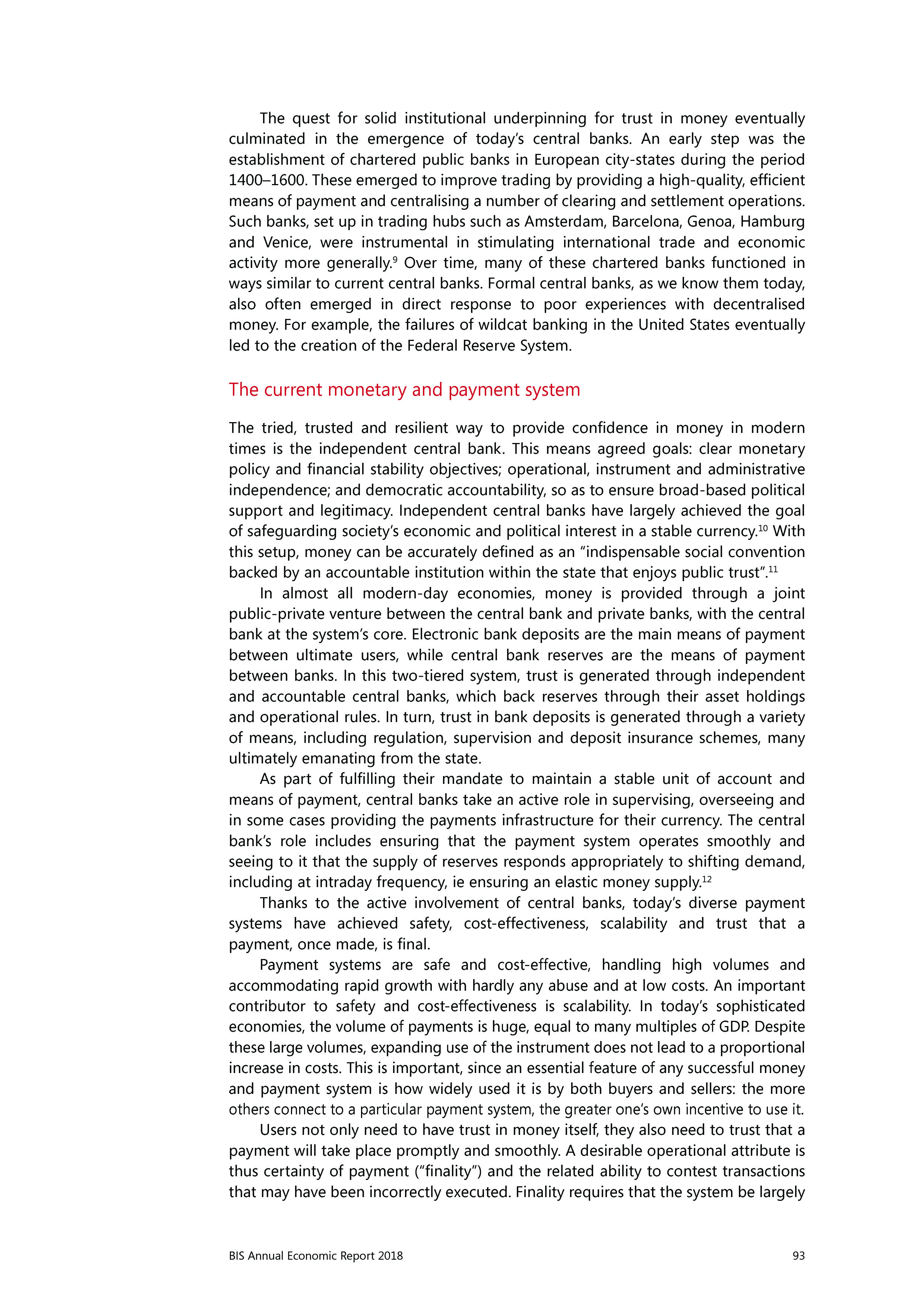 The quest for solid institutional underpinning for trust in money eventually culminated in the emergence of today's central banks. An early step was the establishment of chartered public banks in European city-states during the period 1400–1600. These emerged to improve trading by providing a high-quality, efficient means of payment and centralising a number of clearing and settlement operations. Such banks, set up in trading hubs such as Amsterdam, Barcelona, Genoa, Hamburg and Venice, were instrumental in stimulating international trade and economic activity more generally.$^{9}$ Over time, many of these chartered banks functioned in ways similar to current central banks. Formal central banks, as we know them today, also often emerged in direct response to poor experiences with decentralised money. For example, the failures of wildcat banking in the United States eventually led to the creation of the Federal Reserve System.

The current monetary and payment system

The tried, trusted and resilient way to provide confidence in money in modern times is the independent central bank. This means agreed goals: clear monetary policy and financial stability objectives; operational, instrument and administrative independence; and democratic accountability, so as to ensure broad-based political support and legitimacy. Independent central banks have largely achieved the goal of safeguarding society's economic and political interest in a stable currency.$^{10}$ With this setup, money can be accurately defined as an "indispensable social convention backed by an accountable institution within the state that enjoys public trust".$^{11}$

In almost all modern-day economies, money is provided through a joint public-private venture between the central bank and private banks, with the central bank at the system's core. Electronic bank deposits are the main means of payment between ultimate users, while central bank reserves are the means of payment between banks. In this two-tiered system, trust is generated through independent and accountable central banks, which back reserves through their asset holdings and operational rules. In turn, trust in bank deposits is generated through a variety of means, including regulation, supervision and deposit insurance schemes, many ultimately emanating from the state.

As part of fulfilling their mandate to maintain a stable unit of account and means of payment, central banks take an active role in supervising, overseeing and in some cases providing the payments infrastructure for their currency. The central bank's role includes ensuring that the payment system operates smoothly and seeing to it that the supply of reserves responds appropriately to shifting demand, including at intraday frequency, ie ensuring an elastic money supply.$^{12}$

Thanks to the active involvement of central banks, today's diverse payment systems have achieved safety, cost-effectiveness, scalability and trust that a payment, once made, is final.

Payment systems are safe and cost-effective, handling high volumes and accommodating rapid growth with hardly any abuse and at low costs. An important contributor to safety and cost-effectiveness is scalability. In today's sophisticated economies, the volume of payments is huge, equal to many multiples of GDP. Despite these large volumes, expanding use of the instrument does not lead to a proportional increase in costs. This is important, since an essential feature of any successful money and payment system is how widely used it is by both buyers and sellers: the more others connect to a particular payment system, the greater one's own incentive to use it.

Users not only need to have trust in money itself, they also need to trust that a payment will take place promptly and smoothly. A desirable operational attribute is thus certainty of payment ("finality") and the related ability to contest transactions that may have been incorrectly executed. Finality requires that the system be largely

BIS Annual Economic Report 2018 93